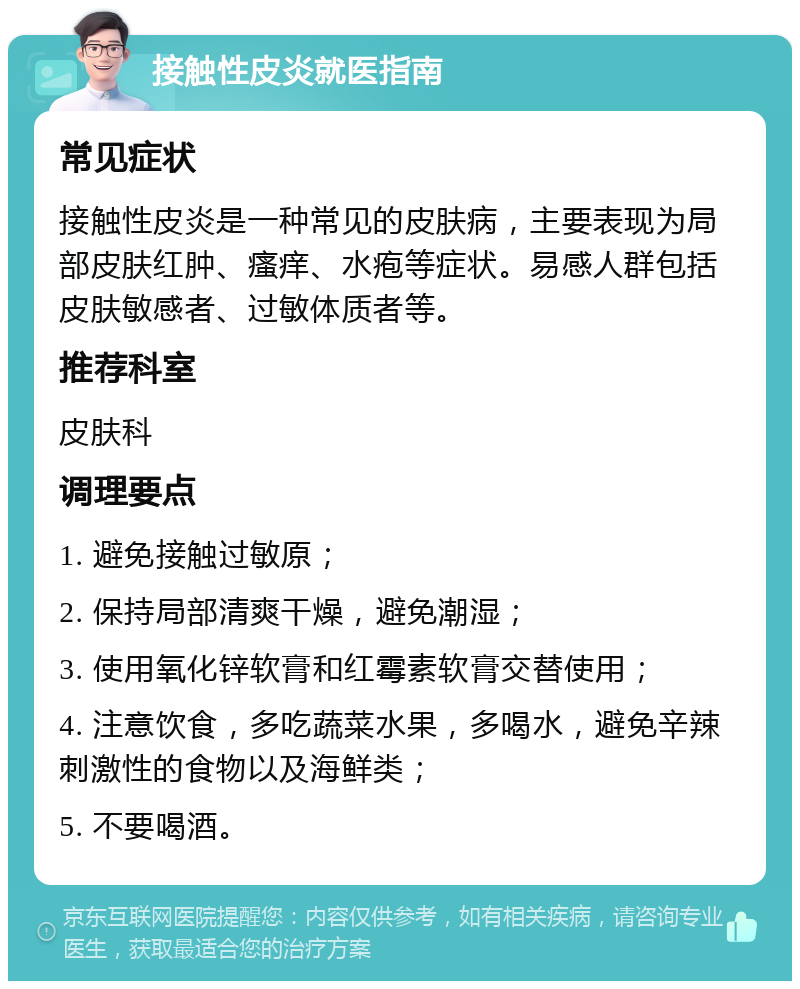 接触性皮炎就医指南

常见症状

接触性皮炎是一种常见的皮肤病，主要表现为局部皮肤红肿、瘙痒、水疱等症状。易感人群包括皮肤敏感者、过敏体质者等。

推荐科室

皮肤科

调理要点

1. 避免接触过敏原；

2. 保持局部清爽干燥，避免潮湿；

3. 使用氧化锌软膏和红霉素软膏交替使用；

4. 注意饮食，多吃蔬菜水果，多喝水，避免辛辣刺激性的食物以及海鲜类；

5. 不要喝酒。

京东互联网医院提醒您：内容仅供参考，如有相关疾病，请咨询专业医生，获取最适合您的治疗方案